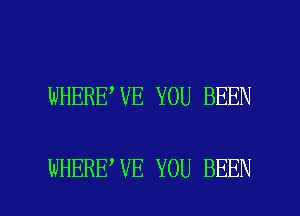 WHERE'VE YOU BEEN

WHERE'VE YOU BEEN